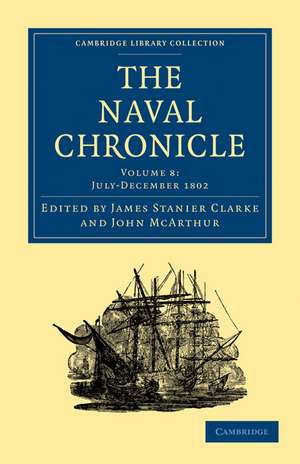 CAMBRIDGE LIBRARY COLLECTION

THE NAVAL CHRONICLE

VOLUME 8: JULY-DECEMBER 1802

EDITED BY JAMES STANIER CLARKE AND JOHN MCARTHUR

CAMBRIDGE